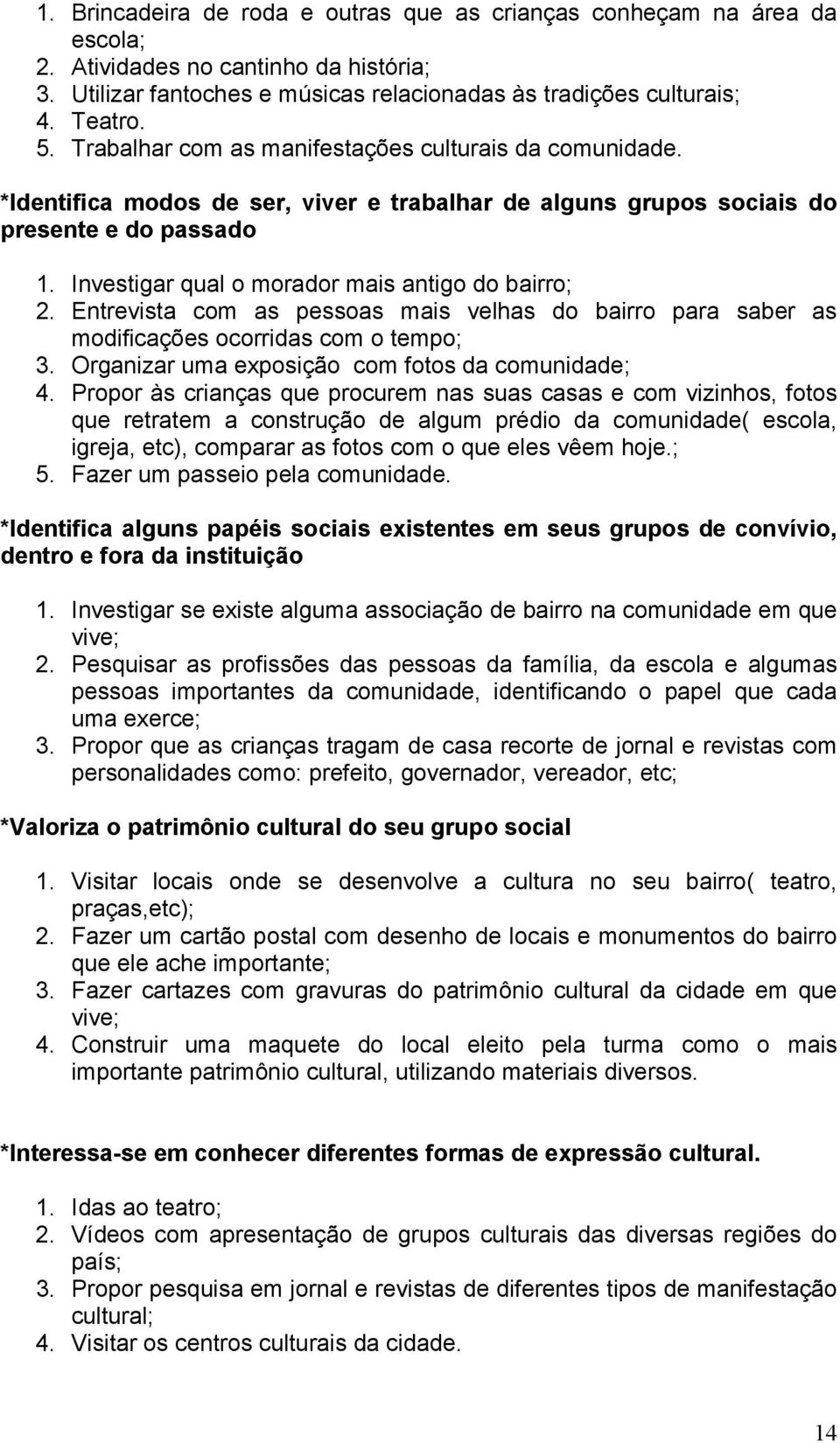 1. Brincadeira de roda e outras que as crianças conheçam na área da escola;
2. Atividades no cantinho da história;
3. Utilizar fantoches e músicas relacionadas às tradições culturais;
4. Teatro.
5. Trabalhar com as manifestações culturais da comunidade.

*Identifica modos de ser, viver e trabalhar de alguns grupos sociais do presente e do passado

1. Investigar qual o morador mais antigo do bairro;
2. Entrevista com as pessoas mais velhas do bairro para saber as modificações ocorridas com o tempo;
3. Organizar uma exposição com fotos da comunidade;
4. Propor às crianças que procurem nas suas casas e com vizinhos, fotos que retratem a construção de algum prédio da comunidade( escola, igreja, etc), comparar as fotos com o que eles vêem hoje.;
5. Fazer um passeio pela comunidade.

*Identifica alguns papéis sociais existentes em seus grupos de convívio, dentro e fora da instituição

1. Investigar se existe alguma associação de bairro na comunidade em que vive;
2. Pesquisar as profissões das pessoas da família, da escola e algumas pessoas importantes da comunidade, identificando o papel que cada uma exerce;
3. Propor que as crianças tragam de casa recorte de jornal e revistas com personalidades como: prefeito, governador, vereador, etc;

*Valoriza o patrimônio cultural do seu grupo social

1. Visitar locais onde se desenvolve a cultura no seu bairro( teatro, praças,etc);
2. Fazer um cartão postal com desenho de locais e monumentos do bairro que ele ache importante;
3. Fazer cartazes com gravuras do patrimônio cultural da cidade em que vive;
4. Construir uma maquete do local eleito pela turma como o mais importante patrimônio cultural, utilizando materiais diversos.

*Interessa-se em conhecer diferentes formas de expressão cultural.

1. Idas ao teatro;
2. Vídeos com apresentação de grupos culturais das diversas regiões do país;
3. Propor pesquisa em jornal e revistas de diferentes tipos de manifestação cultural;
4. Visitar os centros culturais da cidade.

14